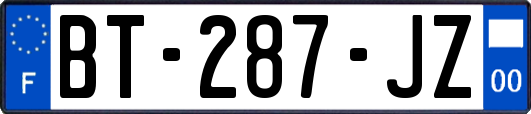 F

BT-287-JZ

00